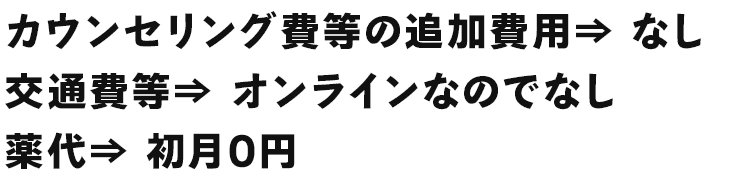 カウンセリング費等の追加費用⇒ なし
交通費等⇒ オンラインなのでなし
薬代⇒ 初月0円